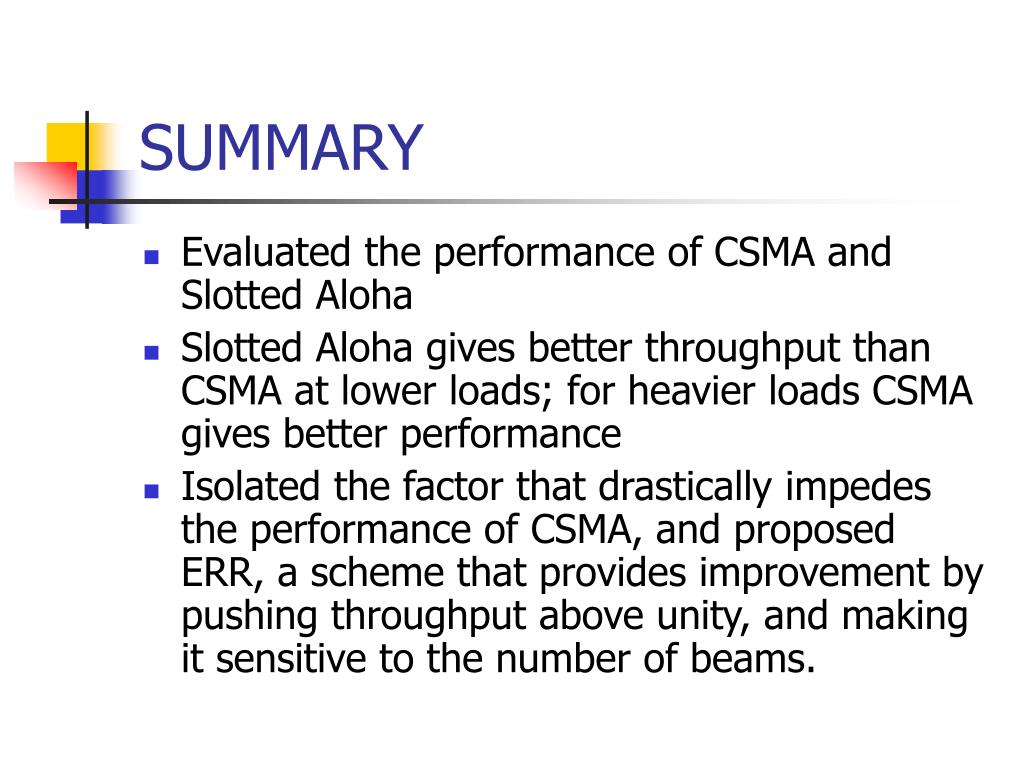 SUMMARY

- Evaluated the performance of CSMA and Slotted Aloha
- Slotted Aloha gives better throughput than CSMA at lower loads; for heavier loads CSMA gives better performance
- Isolated the factor that drastically impedes the performance of CSMA, and proposed ERR, a scheme that provides improvement by pushing throughput above unity, and making it sensitive to the number of beams.